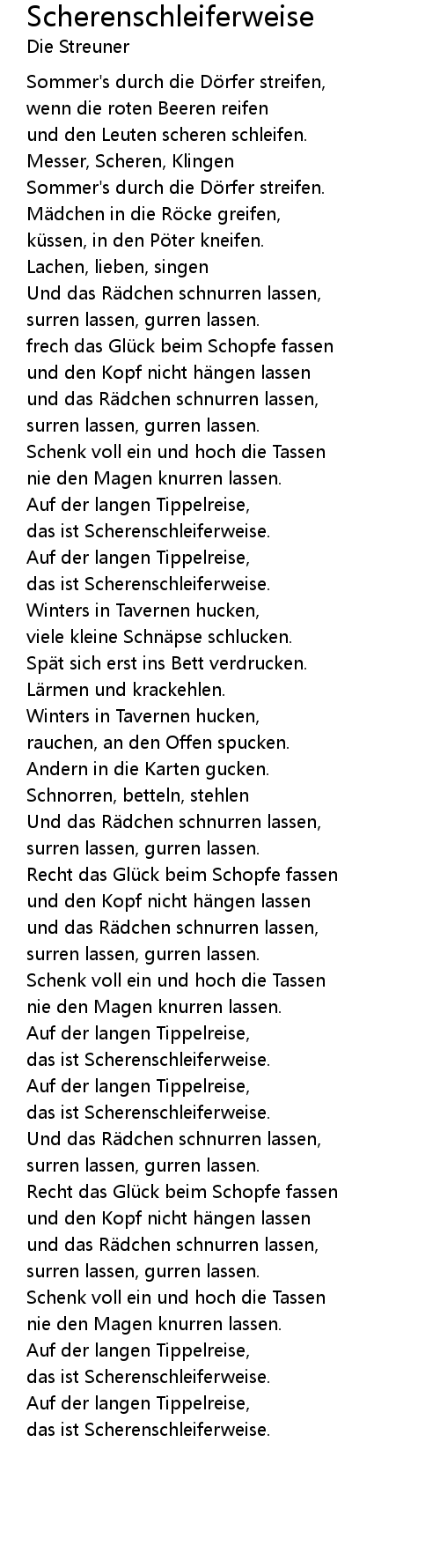 Scherenschleiferweise
Die Streuner

Sommer's durch die Dörfer streifen,
wenn die roten Beeren reifen
und den Leuten scheren schleifen.
Messer, Scheren, Klingen
Sommer's durch die Dörfer streifen.
Mädchen in die Röcke greifen,
küssen, in den Pöter kneifen.
Lachen, lieben, singen
Und das Rädchen schnurren lassen,
surren lassen, gurren lassen.
frech das Glück beim Schopfe fassen
und den Kopf nicht hängen lassen
und das Rädchen schnurren lassen,
surren lassen, gurren lassen.
Schenk voll ein und hoch die Tassen
nie den Magen knurren lassen.
Auf der langen Tippelreise,
das ist Scherenschleiferweise.
Auf der langen Tippelreise,
das ist Scherenschleiferweise.
Winters in Tavernen hucken,
viele kleine Schnäpse schlucken.
Spät sich erst ins Bett verdrucken.
Lärmen und krackehlen.
Winters in Tavernen hucken,
rauchen, an den Offen spucken.
Andern in die Karten gucken.
Schnorren, betteln, stehlen
Und das Rädchen schnurren lassen,
surren lassen, gurren lassen.
Recht das Glück beim Schopfe fassen
und den Kopf nicht hängen lassen
und das Rädchen schnurren lassen,
surren lassen, gurren lassen.
Schenk voll ein und hoch die Tassen
nie den Magen knurren lassen.
Auf der langen Tippelreise,
das ist Scherenschleiferweise.
Auf der langen Tippelreise,
das ist Scherenschleiferweise.
Und das Rädchen schnurren lassen,
surren lassen, gurren lassen.
Recht das Glück beim Schopfe fassen
und den Kopf nicht hängen lassen
und das Rädchen schnurren lassen,
surren lassen, gurren lassen.
Schenk voll ein und hoch die Tassen
nie den Magen knurren lassen.
Auf der langen Tippelreise,
das ist Scherenschleiferweise.
Auf der langen Tippelreise,
das ist Scherenschleiferweise.